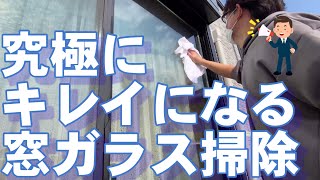 究極に
キレイになる
窓ガラス掃除